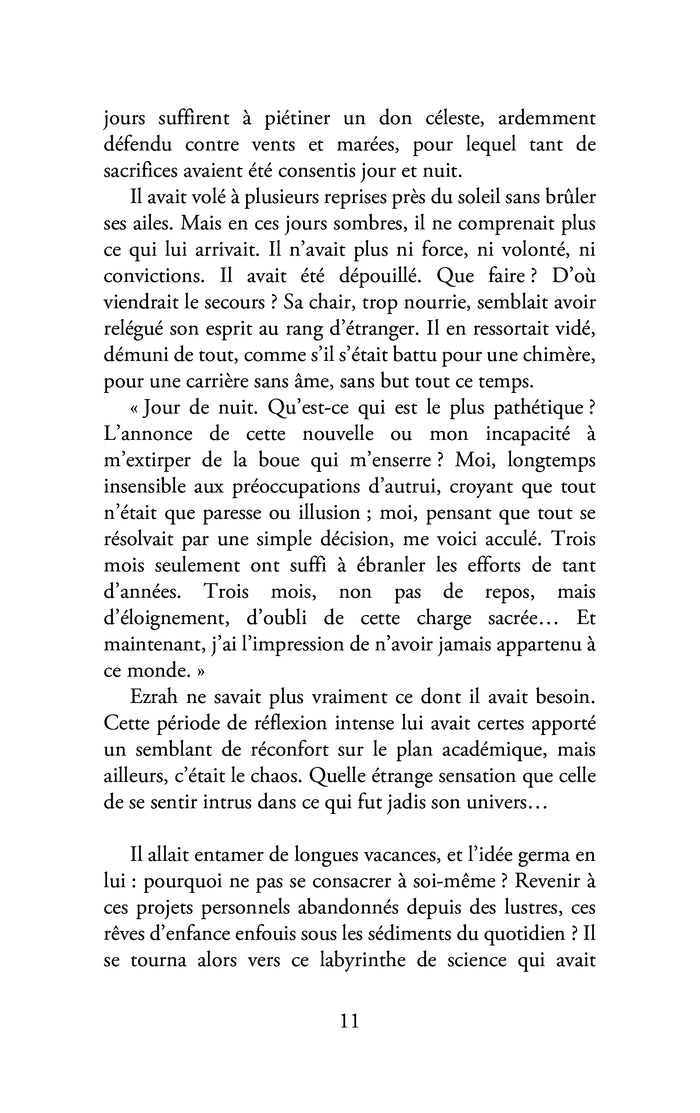 jours suffirent à piétiner un don céleste, ardemment défendu contre vents et marées, pour lequel tant de sacrifices avaient été consentis jour et nuit.

Il avait volé à plusieurs reprises près du soleil sans brûler ses ailes. Mais en ces jours sombres, il ne comprenait plus ce qui lui arrivait. Il n'avait plus ni force, ni volonté, ni convictions. Il avait été dépouillé. Que faire ? D'où viendrait le secours ? Sa chair, trop nourrie, semblait avoir relégué son esprit au rang d'étranger. Il en ressortait vidé, démuni de tout, comme s'il s'était battu pour une chimère, pour une carrière sans âme, sans but tout ce temps.

« Jour de nuit. Qu'est-ce qui est le plus pathétique ? L'annonce de cette nouvelle ou mon incapacité à m'extirper de la boue qui m'enserre ? Moi, longtemps insensible aux préoccupations d'autrui, croyant que tout n'était que paresse ou illusion ; moi, pensant que tout se résolvait par une simple décision, me voici acculé. Trois mois seulement ont suffi à ébranler les efforts de tant d'années. Trois mois, non pas de repos, mais d'éloignement, d'oubli de cette charge sacrée… Et maintenant, j'ai l'impression de n'avoir jamais appartenu à ce monde. »

Ezrah ne savait plus vraiment ce dont il avait besoin. Cette période de réflexion intense lui avait certes apporté un semblant de réconfort sur le plan académique, mais ailleurs, c'était le chaos. Quelle étrange sensation que celle de se sentir intrus dans ce qui fut jadis son univers…

Il allait entamer de longues vacances, et l'idée germa en lui : pourquoi ne pas se consacrer à soi-même ? Revenir à ces projets personnels abandonnés depuis des lustres, ces rêves d'enfance enfouis sous les sédiments du quotidien ? Il se tourna alors vers ce labyrinthe de science qui avait

11